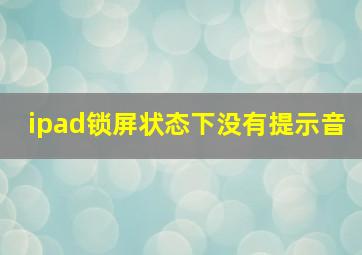 ipad锁屏状态下没有提示音